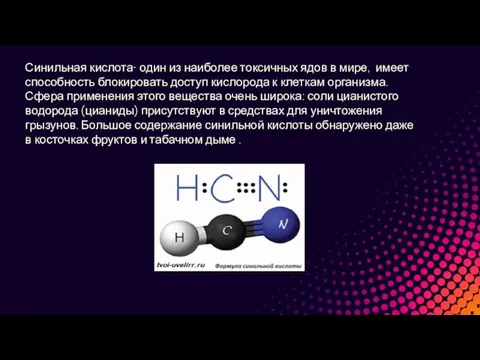 Синильная кислота- один из наиболее токсичных ядов в мире, имеет способность блокировать доступ кислорода к клеткам организма. Сфера применения этого вещества очень широка: соли цианистого водорода (цианиды) присутствуют в средствах для уничтожения грызунов. Большое содержание синильной кислоты обнаружено даже в косточках фруктов и табачном дыме .

H:C:::N:

H

C

N

tvoi-uvelirr.ru

Формула синильной кислоты